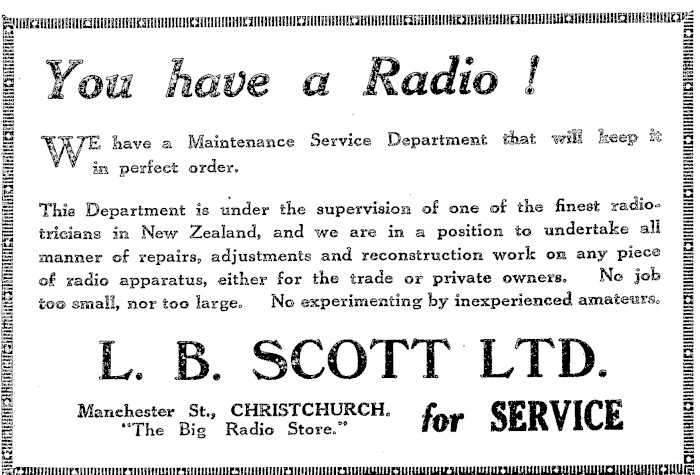 You have a Radio !

WE have a Maintenance Service Department that will keep it in perfect order.

This Department is under the supervision of one of the finest radiotricians in New Zealand, and we are in a position to undertake all manner of repairs, adjustments and reconstruction work on any piece of radio apparatus, either for the trade or private owners. No job too small, nor too large. No experimenting by inexperienced amateurs.

L. B. SCOTT LTD.

Manchester St., CHRISTCHURCH.
"The Big Radio Store."

for SERVICE